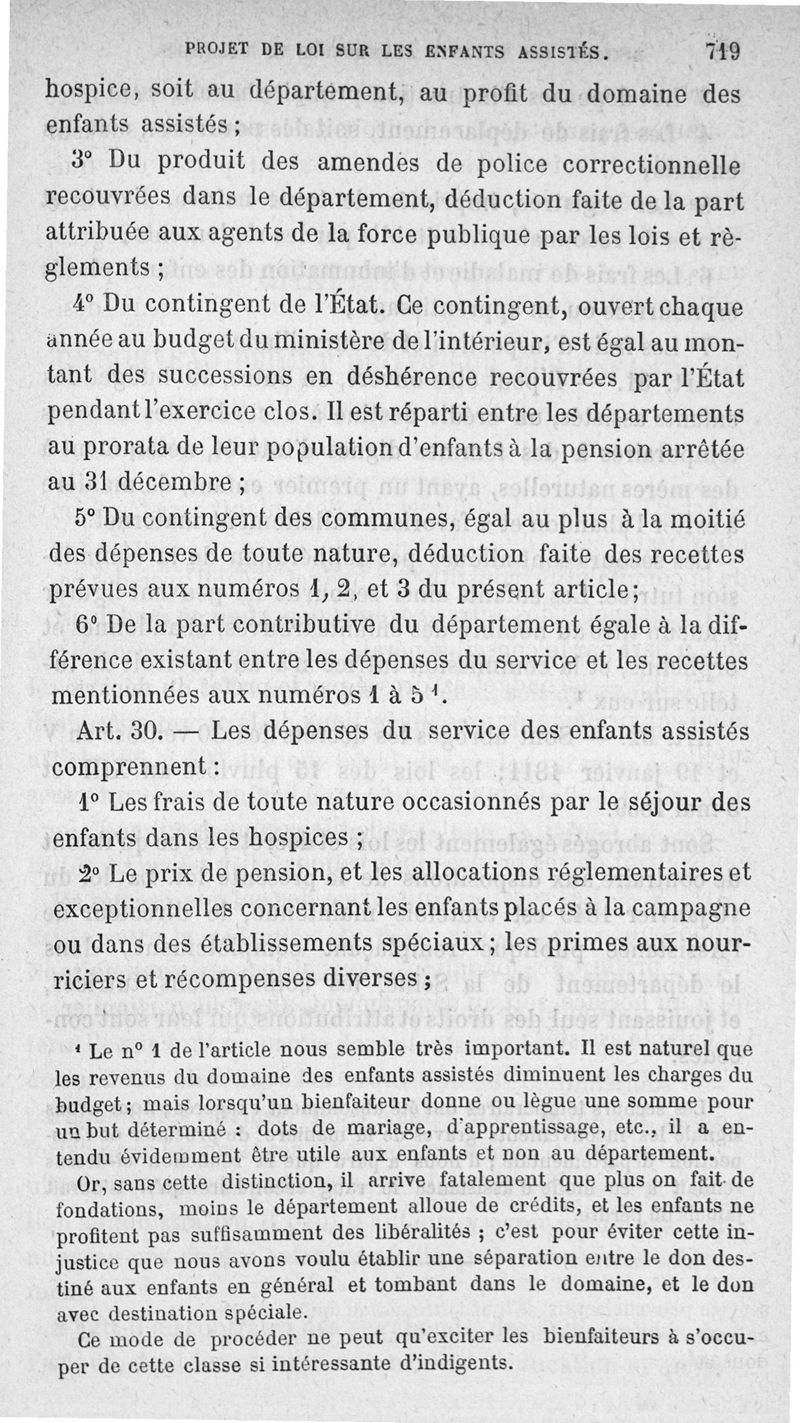 PROJET DE LOI SUR LES ENFANTS ASSISTÉS. 719

hospice, soit au département, au profit du domaine des enfants assistés ;

3° Du produit des amendes de police correctionnelle recouvrées dans le département, déduction faite de la part attribuée aux agents de la force publique par les lois et règlements ;

4° Du contingent de l'État. Ce contingent, ouvert chaque année au budget du ministère de l'intérieur, est égal au montant des successions en déshérence recouvrées par l'État pendant l'exercice clos. Il est réparti entre les départements au prorata de leur population d'enfants à la pension arrêtée au 31 décembre ;

5° Du contingent des communes, égal au plus à la moitié des dépenses de toute nature, déduction faite des recettes prévues aux numéros 1, 2, et 3 du présent article;

6° De la part contributive du département égale à la différence existant entre les dépenses du service et les recettes mentionnées aux numéros 1 à 5 $^1$.

Art. 30. — Les dépenses du service des enfants assistés comprennent :

1° Les frais de toute nature occasionnés par le séjour des enfants dans les hospices ;

2° Le prix de pension, et les allocations réglementaires et exceptionnelles concernant les enfants placés à la campagne ou dans des établissements spéciaux ; les primes aux nourriciers et récompenses diverses ;

$^1$ Le n° 1 de l'article nous semble très important. Il est naturel que les revenus du domaine des enfants assistés diminuent les charges du budget ; mais lorsqu'un bienfaiteur donne ou lègue une somme pour un but déterminé : dots de mariage, d'apprentissage, etc., il a entendu évidemment être utile aux enfants et non au département.

Or, sans cette distinction, il arrive fatalement que plus on fait de fondations, moins le département alloue de crédits, et les enfants ne profitent pas suffisamment des libéralités ; c'est pour éviter cette injustice que nous avons voulu établir une séparation entre le don destiné aux enfants en général et tombant dans le domaine, et le don avec destination spéciale.

Ce mode de procéder ne peut qu'exciter les bienfaiteurs à s'occuper de cette classe si intéressante d'indigents.